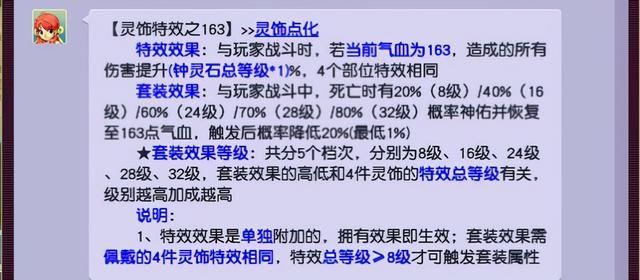 【灵饰特效之163】>>灵饰点化

特效效果：与玩家战斗时，若当前气血为163，造成的所有伤害提升(钟灵石总等级*1)%，4个部位特效相同

套装效果：与玩家战斗中，死亡时有20%（8级）/40%（16级）/60%（24级）/70%（28级）/80%（32级）概率神佑并恢复至163点气血，触发后概率降低20%(最低1%)

★套装效果等级：共分5个档次，分别为8级、16级、24级、28级、32级，套装效果的高低和4件灵饰的特效总等级有关，级别越高加成越高

说明：

1、特效效果是单独附加的，拥有效果即生效；套装效果需佩戴的4件灵饰特效相同，特效总等级＞8级才可触发套装属性